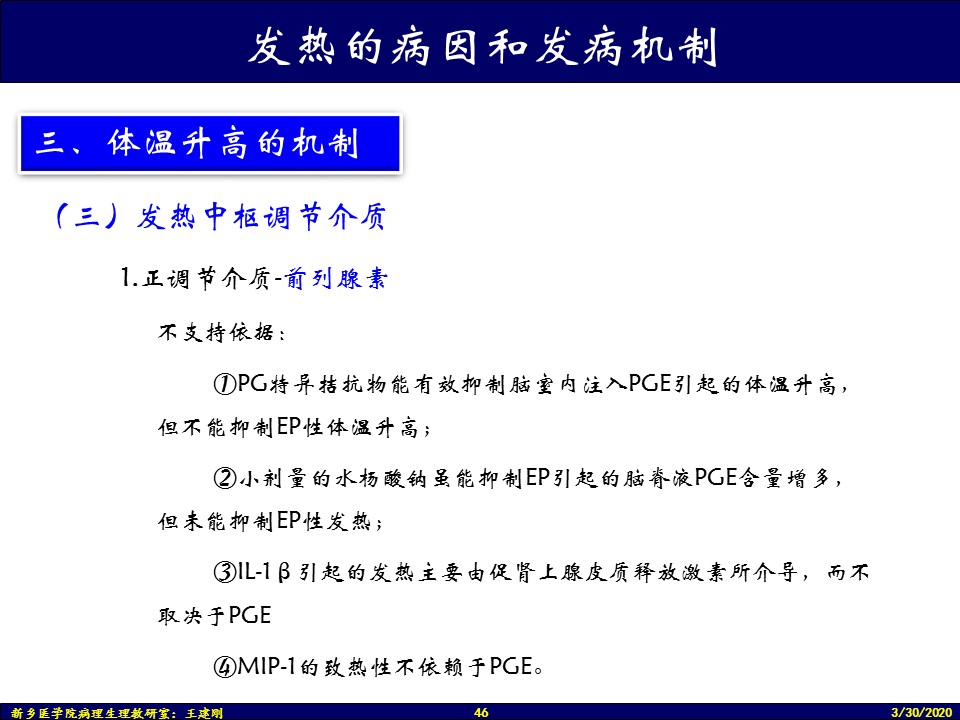 发热的病因和发病机制

三、体温升高的机制

（三）发热中枢调节介质

1.正调节介质-前列腺素

不支持依据：

①PG特异拮抗物能有效抑制脑室内注入PGE引起的体温升高，但不能抑制EP性体温升高；

②小剂量的水杨酸钠虽能抑制EP引起的脑脊液PGE含量增多，但未能抑制EP性发热；

③IL-1β引起的发热主要由促肾上腺皮质释放激素所介导，而不取决于PGE

④MIP-1的致热性不依赖于PGE。

新乡医学院病理生理教研室：王建刚　46　3/30/2020